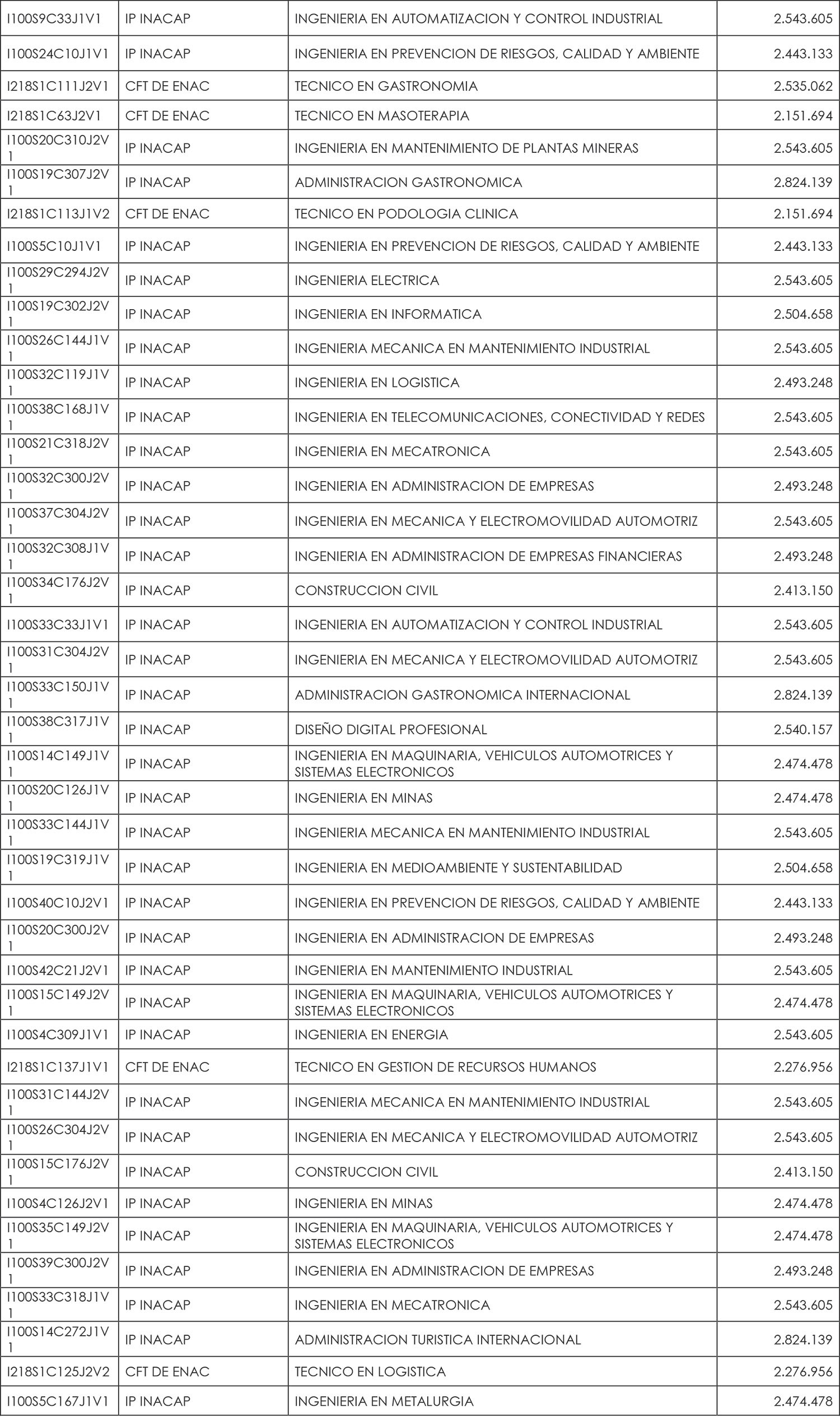 | | | | |
|---|---|---|---|
| I100S9C33J1V1 | IP INACAP | INGENIERIA EN AUTOMATIZACION Y CONTROL INDUSTRIAL | 2.543.605 |
| I100S24C10J1V1 | IP INACAP | INGENIERIA EN PREVENCION DE RIESGOS, CALIDAD Y AMBIENTE | 2.443.133 |
| I218S1C111J2V1 | CFT DE ENAC | TECNICO EN GASTRONOMIA | 2.535.062 |
| I218S1C63J2V1 | CFT DE ENAC | TECNICO EN MASOTERAPIA | 2.151.694 |
| I100S20C310J2V1 | IP INACAP | INGENIERIA EN MANTENIMIENTO DE PLANTAS MINERAS | 2.543.605 |
| I100S19C307J2V1 | IP INACAP | ADMINISTRACION GASTRONOMICA | 2.824.139 |
| I218S1C113J1V2 | CFT DE ENAC | TECNICO EN PODOLOGIA CLINICA | 2.151.694 |
| I100S5C10J1V1 | IP INACAP | INGENIERIA EN PREVENCION DE RIESGOS, CALIDAD Y AMBIENTE | 2.443.133 |
| I100S29C294J2V1 | IP INACAP | INGENIERIA ELECTRICA | 2.543.605 |
| I100S19C302J2V1 | IP INACAP | INGENIERIA EN INFORMATICA | 2.504.658 |
| I100S26C144J1V1 | IP INACAP | INGENIERIA MECANICA EN MANTENIMIENTO INDUSTRIAL | 2.543.605 |
| I100S32C119J1V1 | IP INACAP | INGENIERIA EN LOGISTICA | 2.493.248 |
| I100S38C168J1V1 | IP INACAP | INGENIERIA EN TELECOMUNICACIONES, CONECTIVIDAD Y REDES | 2.543.605 |
| I100S21C318J2V1 | IP INACAP | INGENIERIA EN MECATRONICA | 2.543.605 |
| I100S32C300J2V1 | IP INACAP | INGENIERIA EN ADMINISTRACION DE EMPRESAS | 2.493.248 |
| I100S37C304J2V1 | IP INACAP | INGENIERIA EN MECANICA Y ELECTROMOVILIDAD AUTOMOTRIZ | 2.543.605 |
| I100S32C308J1V1 | IP INACAP | INGENIERIA EN ADMINISTRACION DE EMPRESAS FINANCIERAS | 2.493.248 |
| I100S34C176J2V1 | IP INACAP | CONSTRUCCION CIVIL | 2.413.150 |
| I100S33C33J1V1 | IP INACAP | INGENIERIA EN AUTOMATIZACION Y CONTROL INDUSTRIAL | 2.543.605 |
| I100S31C304J2V1 | IP INACAP | INGENIERIA EN MECANICA Y ELECTROMOVILIDAD AUTOMOTRIZ | 2.543.605 |
| I100S33C150J1V1 | IP INACAP | ADMINISTRACION GASTRONOMICA INTERNACIONAL | 2.824.139 |
| I100S38C317J1V1 | IP INACAP | DISEÑO DIGITAL PROFESIONAL | 2.540.157 |
| I100S14C149J1V1 | IP INACAP | INGENIERIA EN MAQUINARIA, VEHICULOS AUTOMOTRICES Y SISTEMAS ELECTRONICOS | 2.474.478 |
| I100S20C126J1V1 | IP INACAP | INGENIERIA EN MINAS | 2.474.478 |
| I100S33C144J1V1 | IP INACAP | INGENIERIA MECANICA EN MANTENIMIENTO INDUSTRIAL | 2.543.605 |
| I100S19C319J1V1 | IP INACAP | INGENIERIA EN MEDIOAMBIENTE Y SUSTENTABILIDAD | 2.504.658 |
| I100S40C10J2V1 | IP INACAP | INGENIERIA EN PREVENCION DE RIESGOS, CALIDAD Y AMBIENTE | 2.443.133 |
| I100S20C300J2V1 | IP INACAP | INGENIERIA EN ADMINISTRACION DE EMPRESAS | 2.493.248 |
| I100S42C21J2V1 | IP INACAP | INGENIERIA EN MANTENIMIENTO INDUSTRIAL | 2.543.605 |
| I100S15C149J2V1 | IP INACAP | INGENIERIA EN MAQUINARIA, VEHICULOS AUTOMOTRICES Y SISTEMAS ELECTRONICOS | 2.474.478 |
| I100S4C309J1V1 | IP INACAP | INGENIERIA EN ENERGIA | 2.543.605 |
| I218S1C137J1V1 | CFT DE ENAC | TECNICO EN GESTION DE RECURSOS HUMANOS | 2.276.956 |
| I100S31C144J2V1 | IP INACAP | INGENIERIA MECANICA EN MANTENIMIENTO INDUSTRIAL | 2.543.605 |
| I100S26C304J2V1 | IP INACAP | INGENIERIA EN MECANICA Y ELECTROMOVILIDAD AUTOMOTRIZ | 2.543.605 |
| I100S15C176J2V1 | IP INACAP | CONSTRUCCION CIVIL | 2.413.150 |
| I100S4C126J2V1 | IP INACAP | INGENIERIA EN MINAS | 2.474.478 |
| I100S35C149J2V1 | IP INACAP | INGENIERIA EN MAQUINARIA, VEHICULOS AUTOMOTRICES Y SISTEMAS ELECTRONICOS | 2.474.478 |
| I100S39C300J2V1 | IP INACAP | INGENIERIA EN ADMINISTRACION DE EMPRESAS | 2.493.248 |
| I100S33C318J1V1 | IP INACAP | INGENIERIA EN MECATRONICA | 2.543.605 |
| I100S14C272J1V1 | IP INACAP | ADMINISTRACION TURISTICA INTERNACIONAL | 2.824.139 |
| I218S1C125J2V2 | CFT DE ENAC | TECNICO EN LOGISTICA | 2.276.956 |
| I100S5C167J1V1 | IP INACAP | INGENIERIA EN METALURGIA | 2.474.478 |